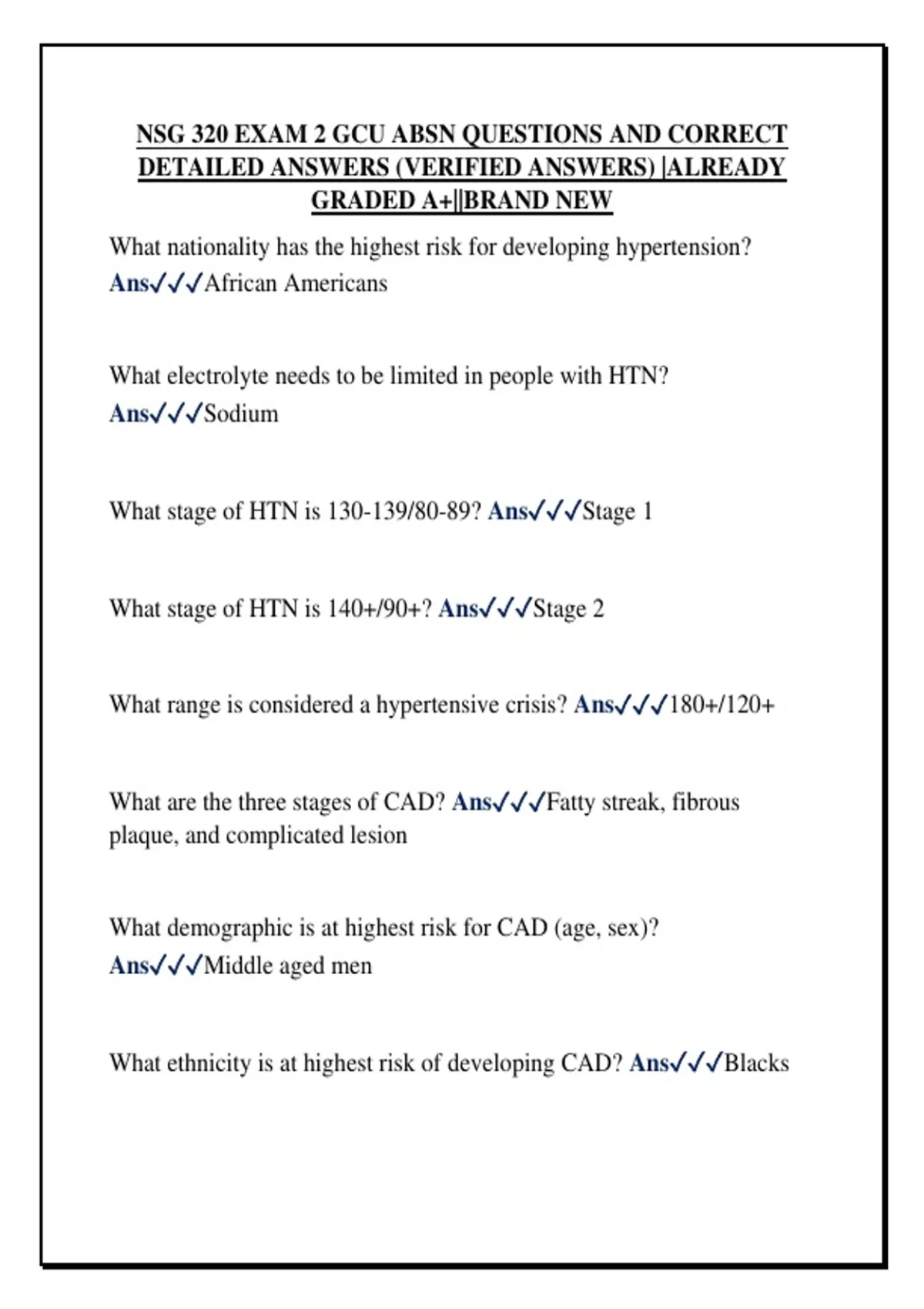 NSG 320 EXAM 2 GCU ABSN QUESTIONS AND CORRECT DETAILED ANSWERS (VERIFIED ANSWERS) |ALREADY GRADED A+||BRAND NEW

What nationality has the highest risk for developing hypertension? Ans✓✓✓African Americans

What electrolyte needs to be limited in people with HTN? Ans✓✓✓Sodium

What stage of HTN is 130-139/80-89? Ans✓✓✓Stage 1

What stage of HTN is 140+/90+? Ans✓✓✓Stage 2

What range is considered a hypertensive crisis? Ans✓✓✓180+/120+

What are the three stages of CAD? Ans✓✓✓Fatty streak, fibrous plaque, and complicated lesion

What demographic is at highest risk for CAD (age, sex)? Ans✓✓✓Middle aged men

What ethnicity is at highest risk of developing CAD? Ans✓✓✓Blacks